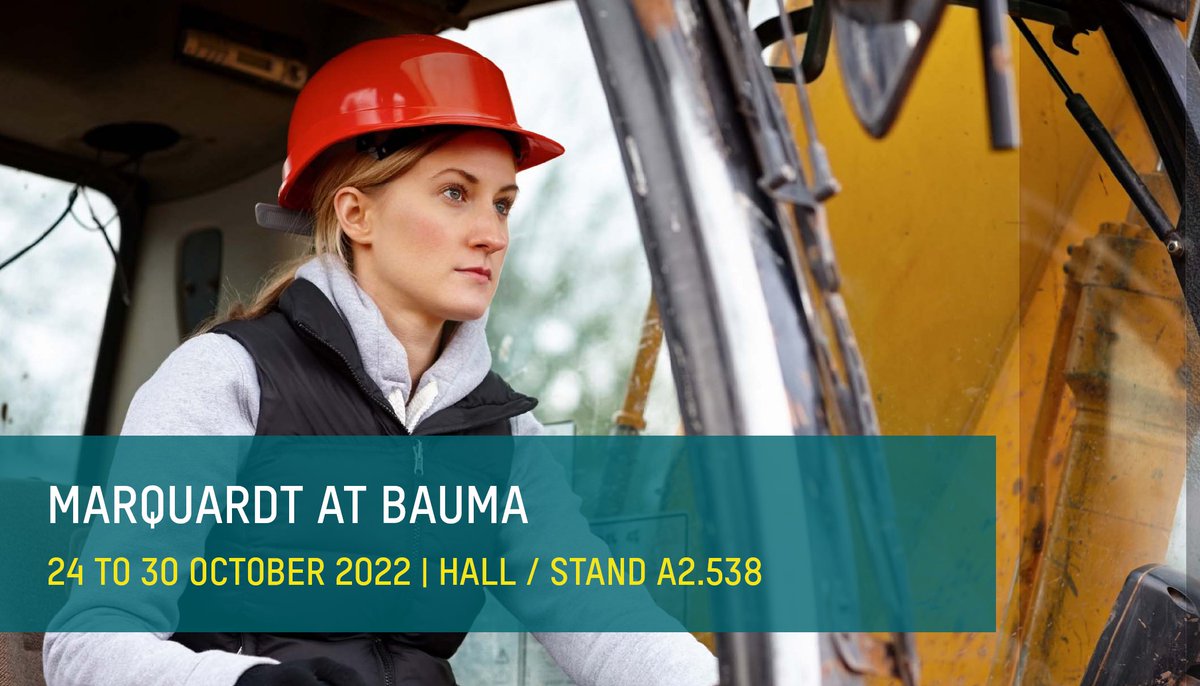 MARQUARDT AT BAUMA

24 TO 30 OCTOBER 2022 | HALL / STAND A2.538